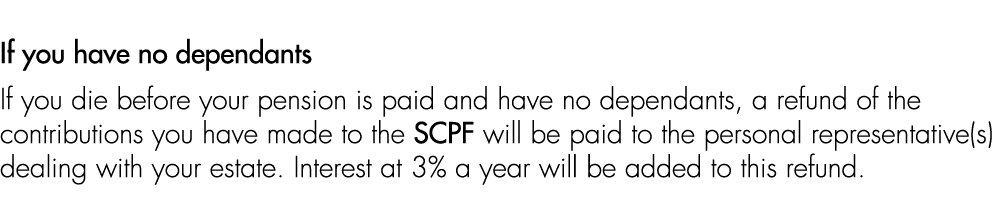 If you have no dependants

If you die before your pension is paid and have no dependants, a refund of the contributions you have made to the SCPF will be paid to the personal representative(s) dealing with your estate. Interest at 3% a year will be added to this refund.